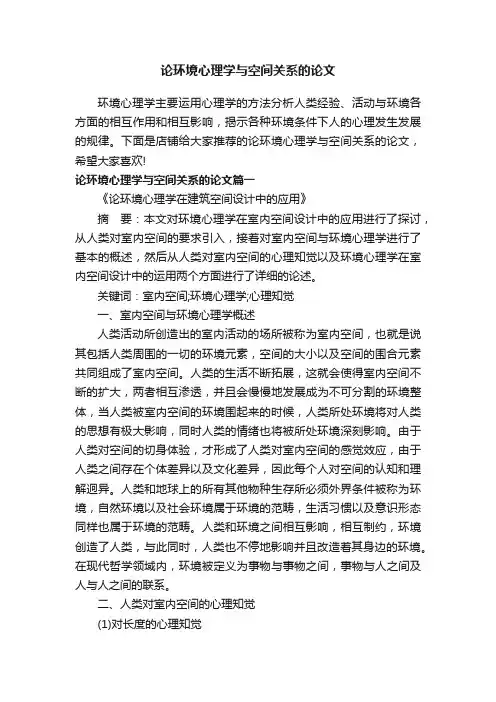 论环境心理学与空间关系的论文

环境心理学主要运用心理学的方法分析人类经验、活动与环境各方面的相互作用和相互影响，揭示各种环境条件下人的心理发生发展的规律。下面是店铺给大家推荐的论环境心理学与空间关系的论文，希望大家喜欢!

论环境心理学与空间关系的论文篇一

《论环境心理学在建筑空间设计中的应用》

摘 要：本文对环境心理学在室内空间设计中的应用进行了探讨，从人类对室内空间的要求引入，接着对室内空间与环境心理学进行了基本的概述，然后从人类对室内空间的心理知觉以及环境心理学在室内空间设计中的运用两个方面进行了详细的论述。

关键词：室内空间;环境心理学;心理知觉

一、室内空间与环境心理学概述

人类活动所创造出的室内活动的场所被称为室内空间，也就是说其包括人类周围的一切的环境元素，空间的大小以及空间的围合元素共同组成了室内空间。人类的生活不断拓展，这就会使得室内空间不断的扩大，两者相互渗透，并且会慢慢地发展成为不可分割的环境整体，当人类被室内空间的环境围起来的时候，人类所处环境将对人类的思想有极大影响，同时人类的情绪也将被所处环境深刻影响。由于人类对空间的切身体验，才形成了人类对室内空间的感觉效应，由于人类之间存在个体差异以及文化差异，因此每个人对空间的认知和理解迥异。人类和地球上的所有其他物种生存所必须外界条件被称为环境，自然环境以及社会环境属于环境的范畴，生活习惯以及意识形态同样也属于环境的范畴。人类和环境之间相互影响，相互制约，环境创造了人类，与此同时，人类也不停地影响并且改造着其身边的环境。在现代哲学领域内，环境被定义为事物与事物之间，事物与人之间及人与人之间的联系。

二、人类对室内空间的心理知觉

(1)对长度的心理知觉